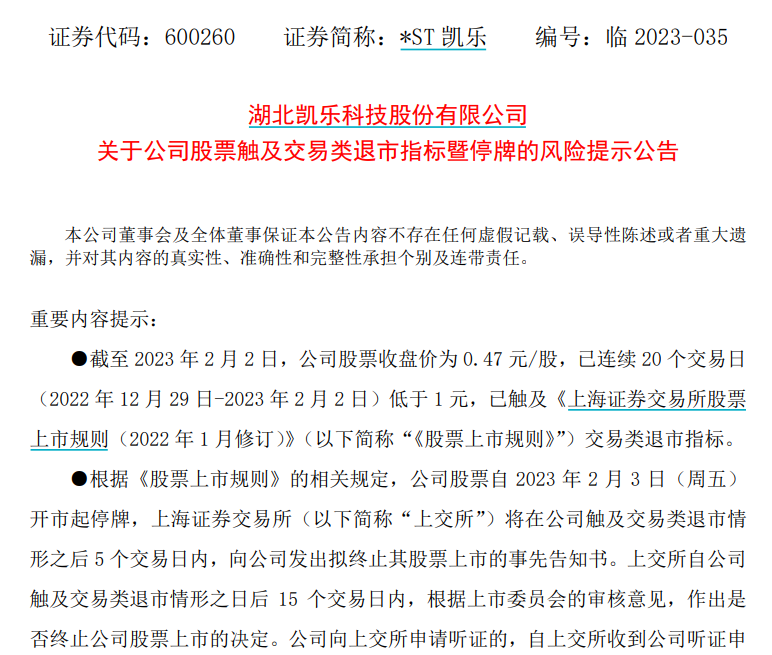 证券代码：600260　　证券简称：*ST 凯乐　　编号：临 2023-035

湖北凯乐科技股份有限公司
关于公司股票触及交易类退市指标暨停牌的风险提示公告

本公司董事会及全体董事保证本公告内容不存在任何虚假记载、误导性陈述或者重大遗漏，并对其内容的真实性、准确性和完整性承担个别及连带责任。

重要内容提示：

●截至 2023 年 2 月 2 日，公司股票收盘价为 0.47 元/股，已连续 20 个交易日（2022 年 12 月 29 日-2023 年 2 月 2 日）低于 1 元，已触及《上海证券交易所股票上市规则（2022 年 1 月修订）》（以下简称“《股票上市规则》”）交易类退市指标。

●根据《股票上市规则》的相关规定，公司股票自 2023 年 2 月 3 日（周五）开市起停牌，上海证券交易所（以下简称“上交所”）将在公司触及交易类退市情形之后 5 个交易日内，向公司发出拟终止其股票上市的事先告知书。上交所自公司触及交易类退市情形之日后 15 个交易日内，根据上市委员会的审核意见，作出是否终止公司股票上市的决定。公司向上交所申请听证的，自上交所收到公司听证申